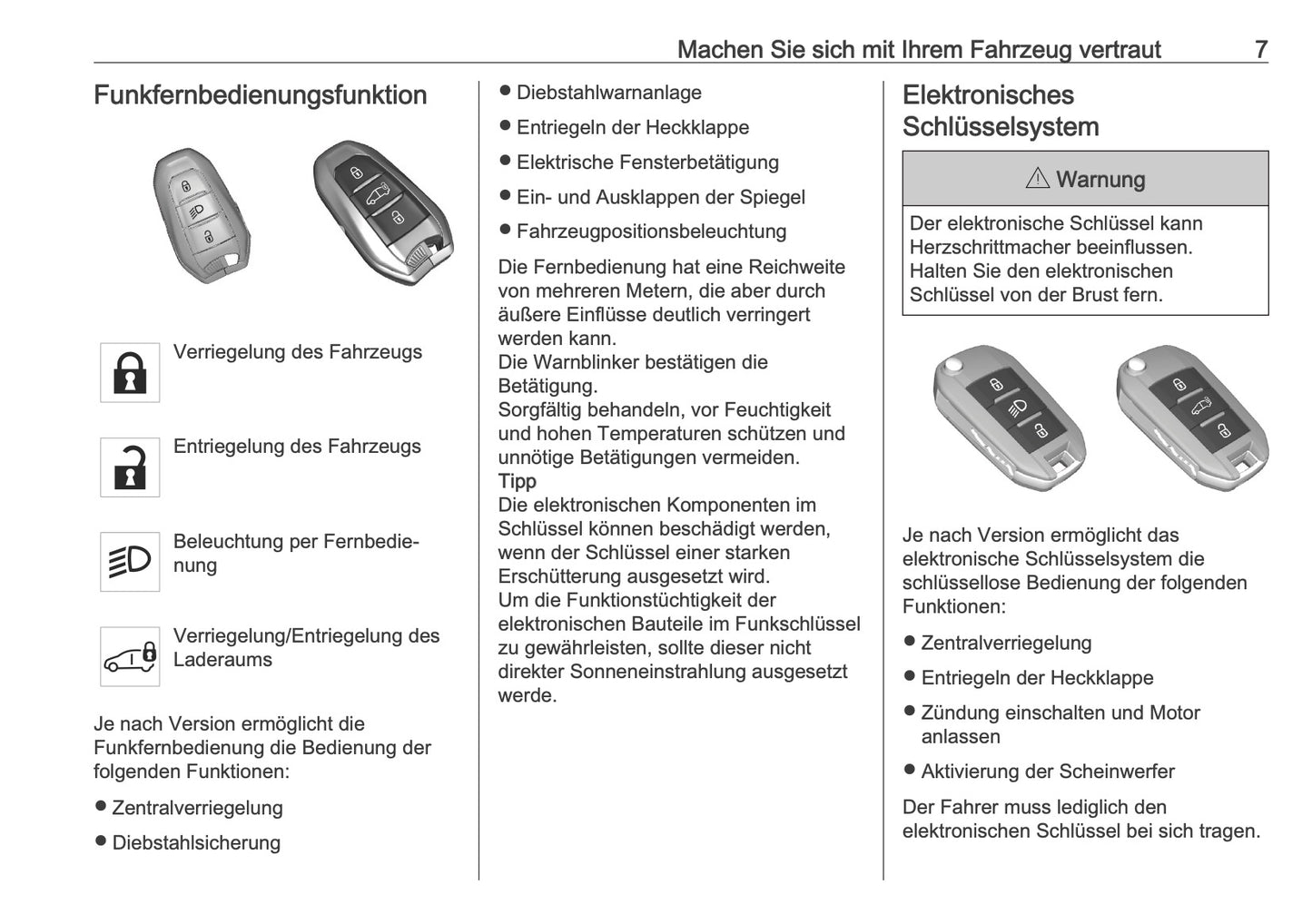 Machen Sie sich mit Ihrem Fahrzeug vertraut 7

Funkfernbedienungsfunktion

Verriegelung des Fahrzeugs

Entriegelung des Fahrzeugs

Beleuchtung per Fernbedienung

Verriegelung/Entriegelung des Laderaums

Je nach Version ermöglicht die Funkfernbedienung die Bedienung der folgenden Funktionen:

● Zentralverriegelung

● Diebstahlsicherung

● Diebstahlwarnanlage

● Entriegeln der Heckklappe

● Elektrische Fensterbetätigung

● Ein- und Ausklappen der Spiegel

● Fahrzeugpositionsbeleuchtung

Die Fernbedienung hat eine Reichweite von mehreren Metern, die aber durch äußere Einflüsse deutlich verringert werden kann.
Die Warnblinker bestätigen die Betätigung.
Sorgfältig behandeln, vor Feuchtigkeit und hohen Temperaturen schützen und unnötige Betätigungen vermeiden.
Tipp
Die elektronischen Komponenten im Schlüssel können beschädigt werden, wenn der Schlüssel einer starken Erschütterung ausgesetzt wird.
Um die Funktionstüchtigkeit der elektronischen Bauteile im Funkschlüssel zu gewährleisten, sollte dieser nicht direkter Sonneneinstrahlung ausgesetzt werde.

Elektronisches Schlüsselsystem

⚠ Warnung

Der elektronische Schlüssel kann Herzschrittmacher beeinflussen. Halten Sie den elektronischen Schlüssel von der Brust fern.

Je nach Version ermöglicht das elektronische Schlüsselsystem die schlüssellose Bedienung der folgenden Funktionen:

● Zentralverriegelung

● Entriegeln der Heckklappe

● Zündung einschalten und Motor anlassen

● Aktivierung der Scheinwerfer

Der Fahrer muss lediglich den elektronischen Schlüssel bei sich tragen.